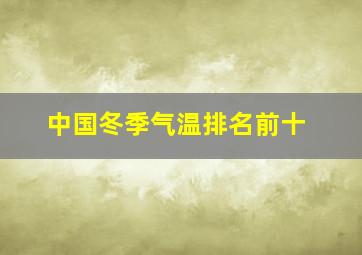 中国冬季气温排名前十